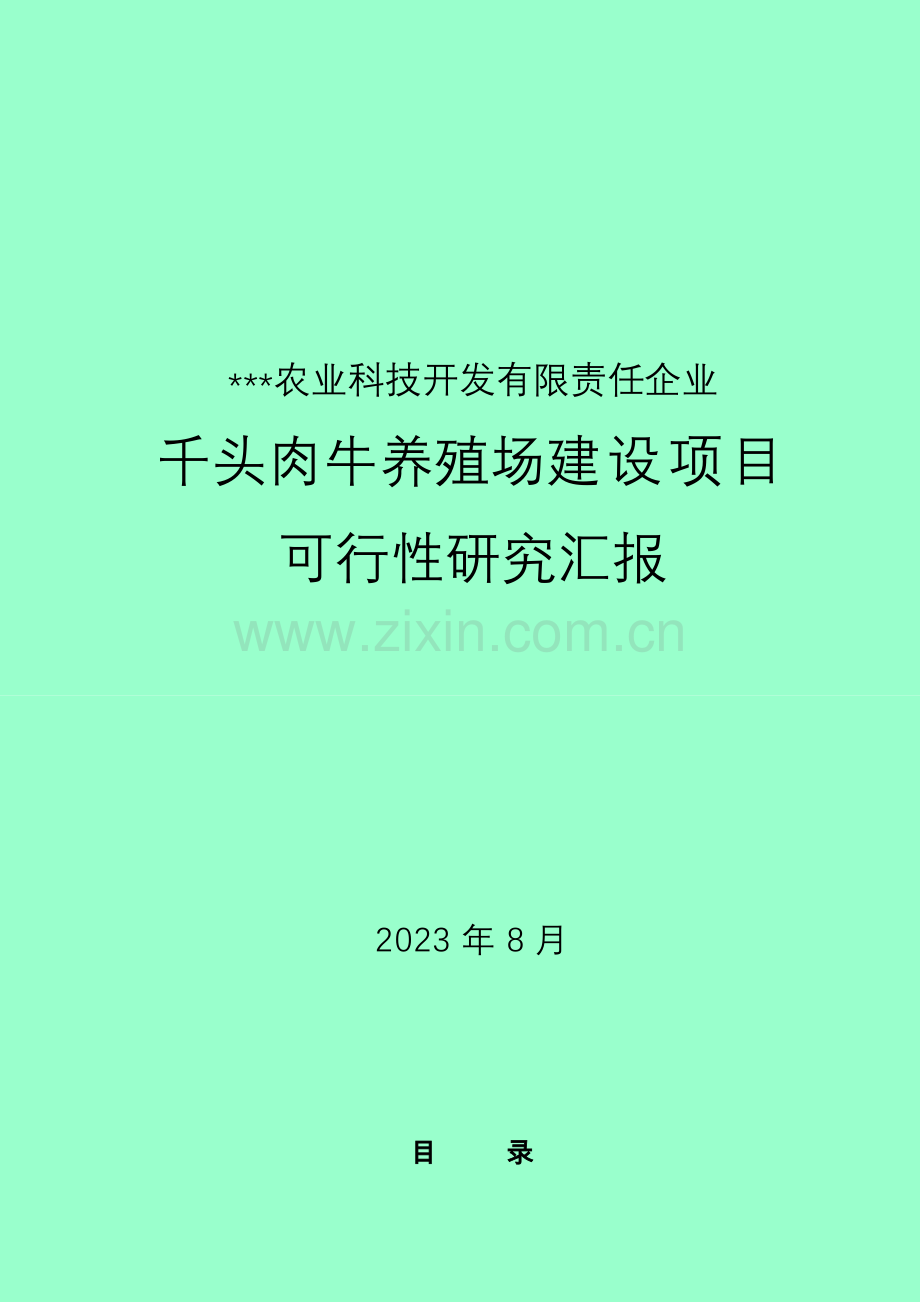 ***农业科技开发有限责任企业

千头肉牛养殖场建设项目

可行性研究汇报

www.zixin.com.cn

2023 年 8 月

目　录